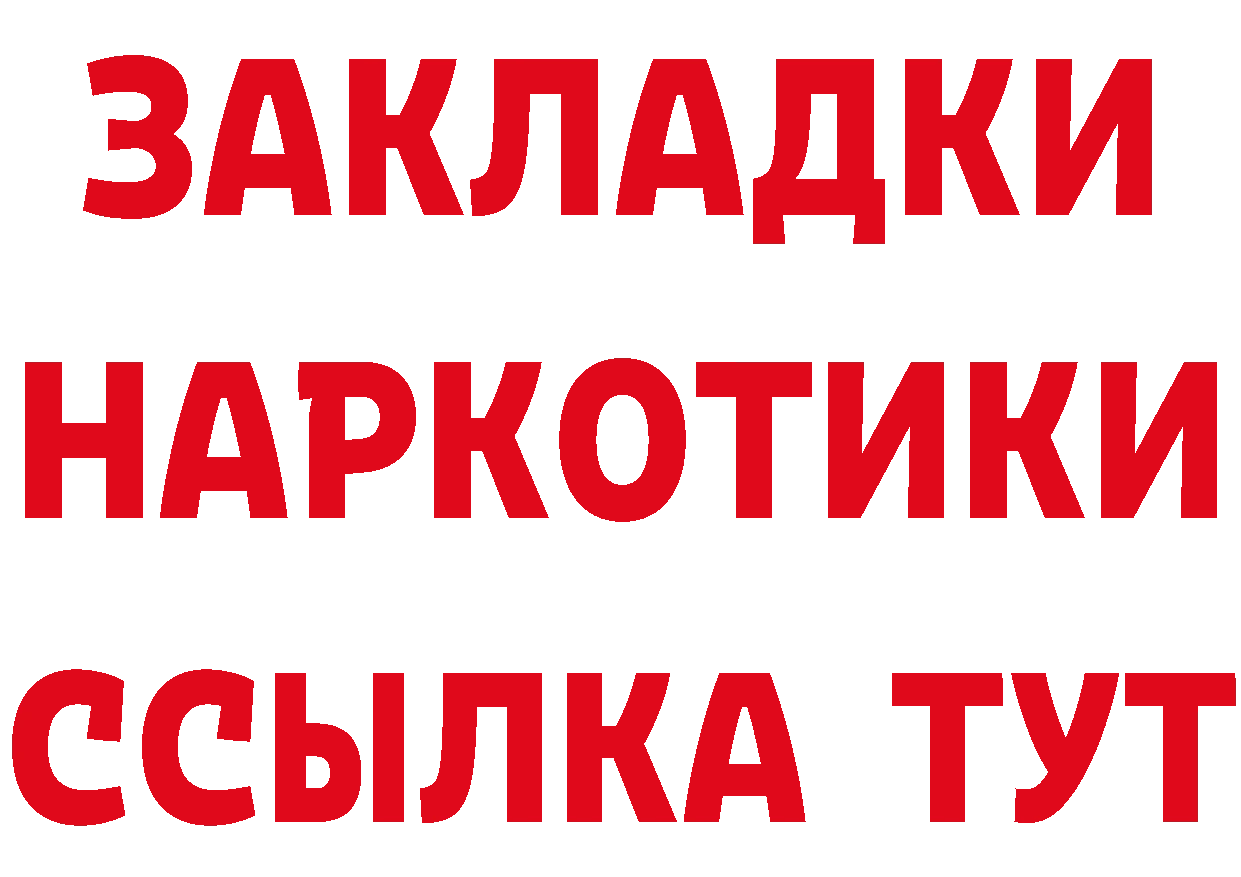 ЗАКЛАДКИ
НАРКОТИКИ
ССЫЛКА ТУТ